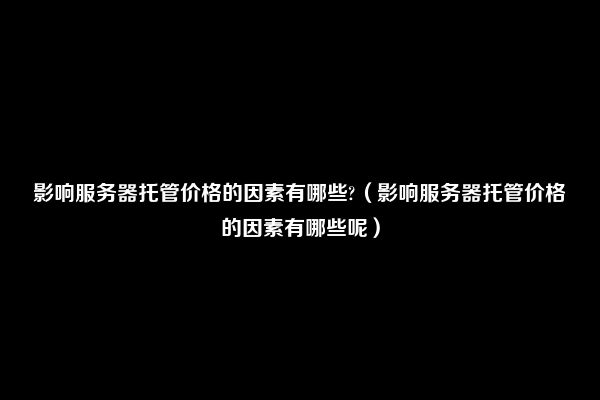 影响服务器托管价格的因素有哪些?（影响服务器托管价格的因素有哪些呢）